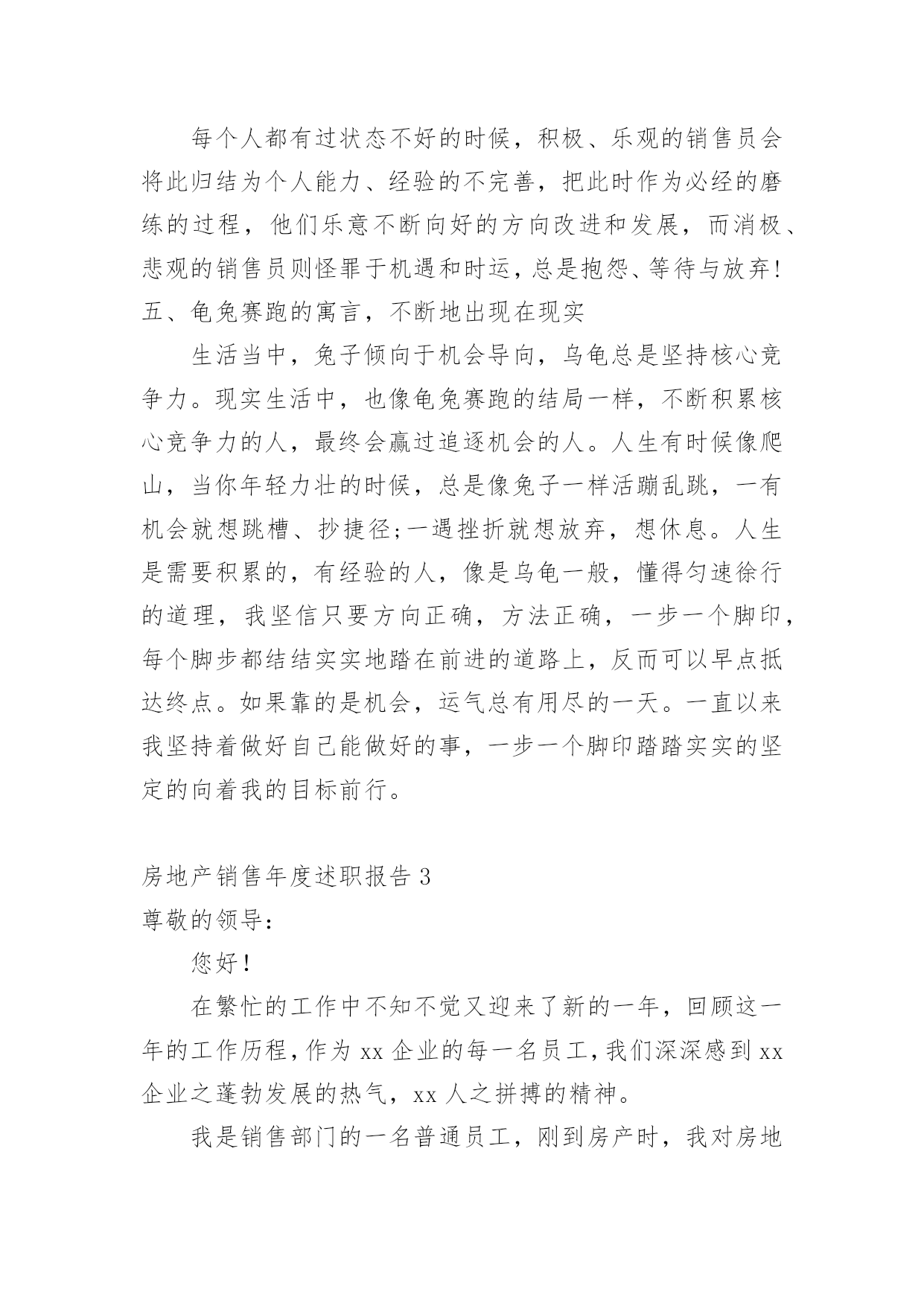 每个人都有过状态不好的时候，积极、乐观的销售员会将此归结为个人能力、经验的不完善，把此时作为必经的磨练的过程，他们乐意不断向好的方向改进和发展，而消极、悲观的销售员则怪罪于机遇和时运，总是抱怨、等待与放弃！

五、龟兔赛跑的寓言，不断地出现在现实

生活当中，兔子倾向于机会导向，乌龟总是坚持核心竞争力。现实生活中，也像龟兔赛跑的结局一样，不断积累核心竞争力的人，最终会赢过追逐机会的人。人生有时候像爬山，当你年轻力壮的时候，总是像兔子一样活蹦乱跳，一有机会就想跳槽、抄捷径;一遇挫折就想放弃，想休息。人生是需要积累的，有经验的人，像是乌龟一般，懂得匀速徐行的道理，我坚信只要方向正确，方法正确，一步一个脚印，每个脚步都结结实实地踏在前进的道路上，反而可以早点抵达终点。如果靠的是机会，运气总有用尽的一天。一直以来我坚持着做好自己能做好的事，一步一个脚印踏踏实实的坚定的向着我的目标前行。

房地产销售年度述职报告 3

尊敬的领导：

您好！

在繁忙的工作中不知不觉又迎来了新的一年，回顾这一年的工作历程，作为 xx 企业的每一名员工，我们深深感到 xx 企业之蓬勃发展的热气，xx 人之拼搏的精神。

我是销售部门的一名普通员工，刚到房产时，我对房地